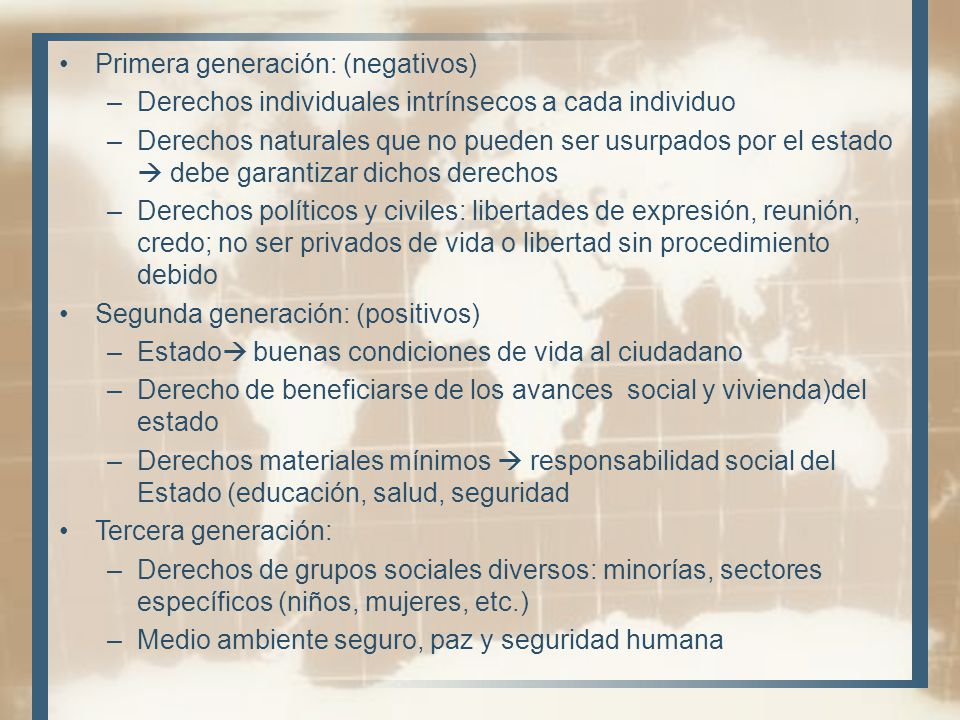 • Primera generación: (negativos)
– Derechos individuales intrínsecos a cada individuo
– Derechos naturales que no pueden ser usurpados por el estado → debe garantizar dichos derechos
– Derechos políticos y civiles: libertades de expresión, reunión, credo; no ser privados de vida o libertad sin procedimiento debido
• Segunda generación: (positivos)
– Estado→ buenas condiciones de vida al ciudadano
– Derecho de beneficiarse de los avances social y vivienda)del estado
– Derechos materiales mínimos → responsabilidad social del Estado (educación, salud, seguridad
• Tercera generación:
– Derechos de grupos sociales diversos: minorías, sectores específicos (niños, mujeres, etc.)
– Medio ambiente seguro, paz y seguridad humana